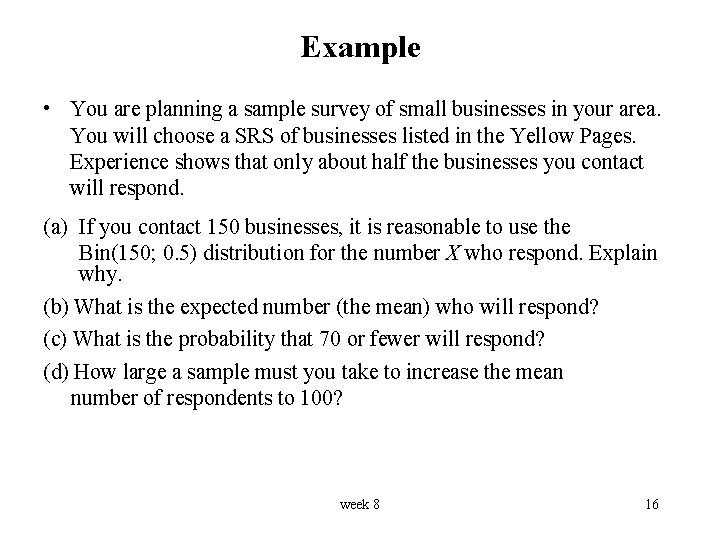 Example

• You are planning a sample survey of small businesses in your area. You will choose a SRS of businesses listed in the Yellow Pages. Experience shows that only about half the businesses you contact will respond.

(a) If you contact 150 businesses, it is reasonable to use the Bin(150; 0.5) distribution for the number $X$ who respond. Explain why.

(b) What is the expected number (the mean) who will respond?

(c) What is the probability that 70 or fewer will respond?

(d) How large a sample must you take to increase the mean number of respondents to 100?

week 8

16